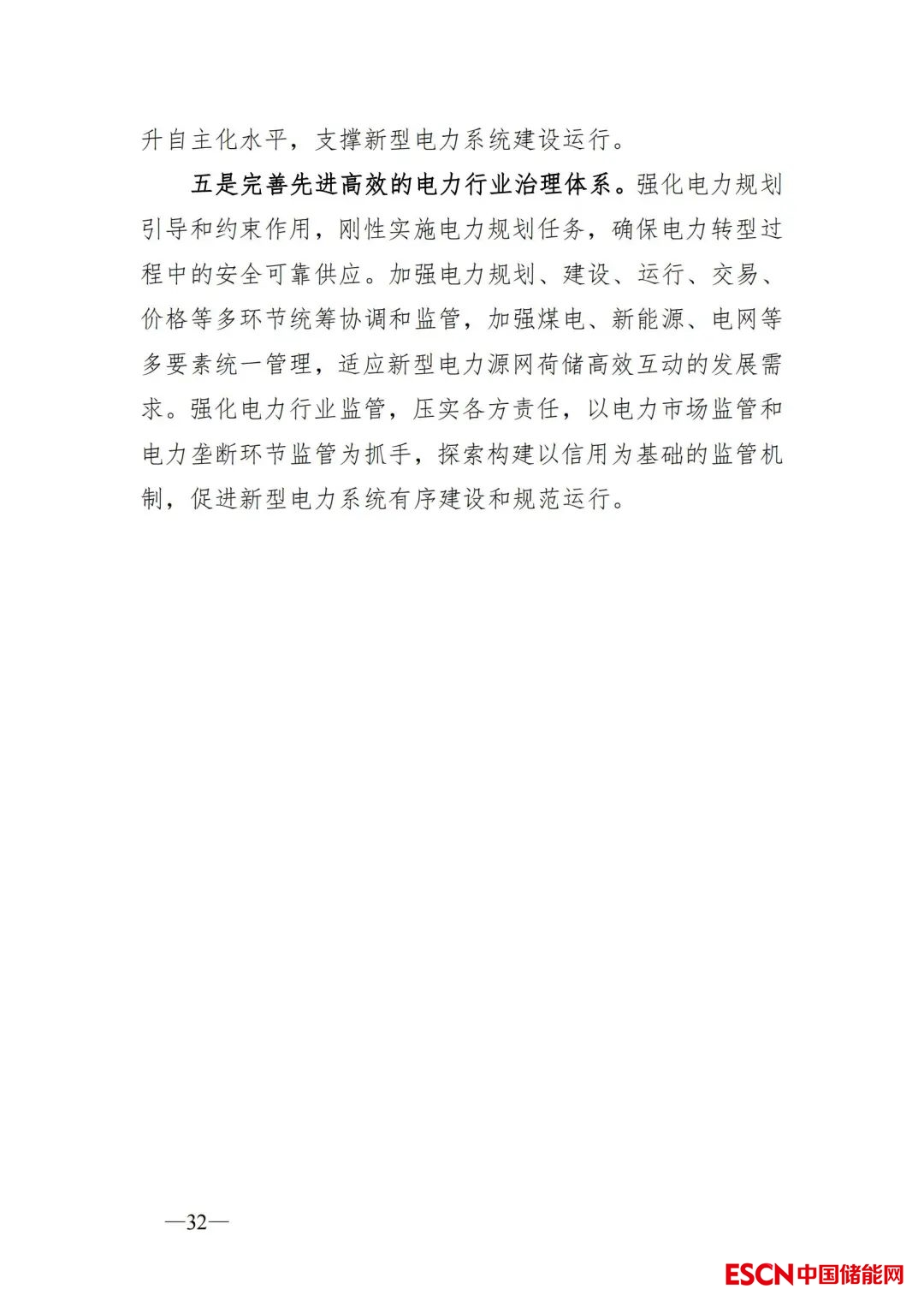 升自主化水平，支撑新型电力系统建设运行。

五是完善先进高效的电力行业治理体系。强化电力规划引导和约束作用，刚性实施电力规划任务，确保电力转型过程中的安全可靠供应。加强电力规划、建设、运行、交易、价格等多环节统筹协调和监管，加强煤电、新能源、电网等多要素统一管理，适应新型电力源网荷储高效互动的发展需求。强化电力行业监管，压实各方责任，以电力市场监管和电力垄断环节监管为抓手，探索构建以信用为基础的监管机制，促进新型电力系统有序建设和规范运行。

—32—

ESCN中国储能网